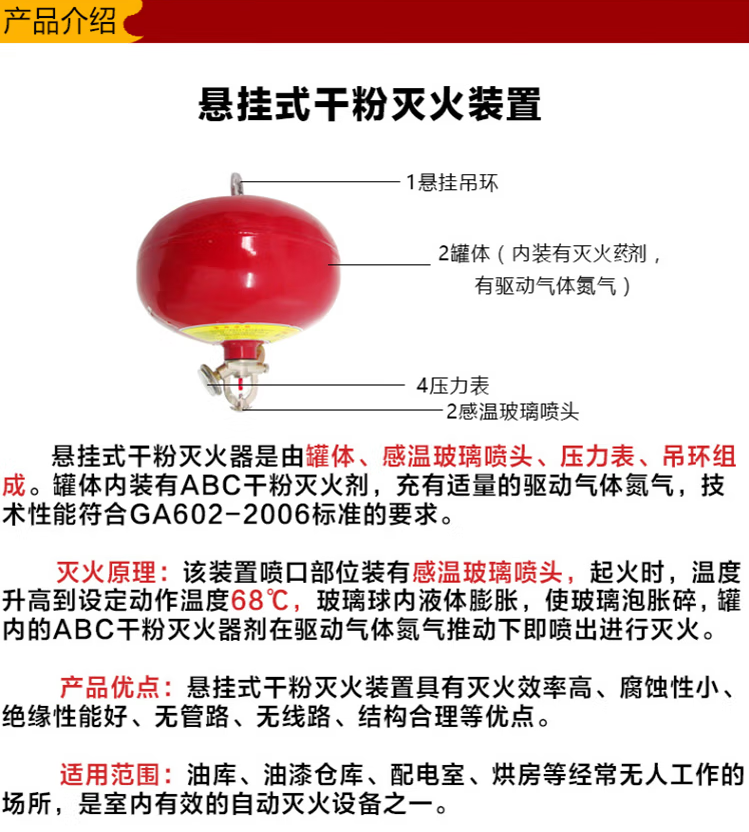 产品介绍

悬挂式干粉灭火装置

1悬挂吊环

2罐体（内装有灭火药剂，有驱动气体氮气）

4压力表

2感温玻璃喷头

悬挂式干粉灭火器是由罐体、感温玻璃喷头、压力表、吊环组成。罐体内装有ABC干粉灭火剂，充有适量的驱动气体氮气，技术性能符合GA602-2006标准的要求。

灭火原理：该装置喷口部位装有感温玻璃喷头，起火时，温度升高到设定动作温度68℃，玻璃球内液体膨胀，使玻璃泡胀碎，罐内的ABC干粉灭火器剂在驱动气体氮气推动下即喷出进行灭火。

产品优点：悬挂式干粉灭火装置具有灭火效率高、腐蚀性小、绝缘性能好、无管路、无线路、结构合理等优点。

适用范围：油库、油漆仓库、配电室、烘房等经常无人工作的场所，是室内有效的自动灭火设备之一。